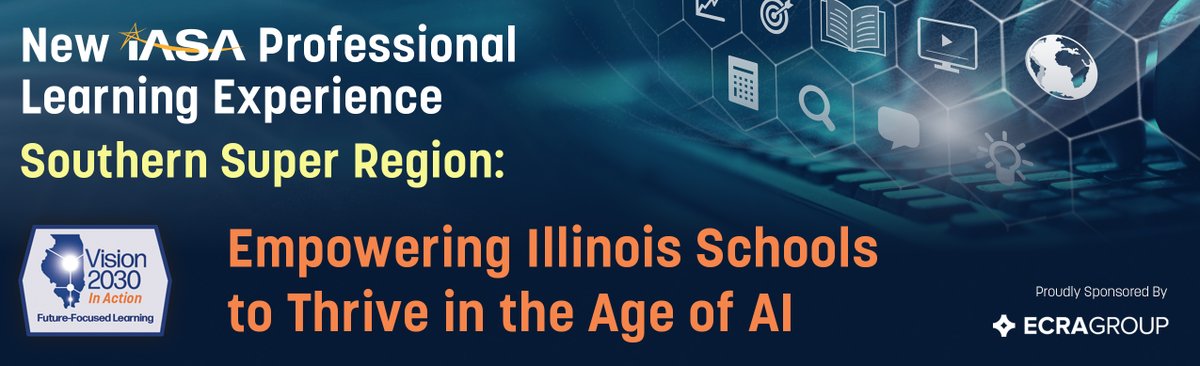 New IASA Professional Learning Experience

Southern Super Region:

Vision 2030 In Action
Future-Focused Learning

Empowering Illinois Schools to Thrive in the Age of AI

Proudly Sponsored By
ECRAGROUP